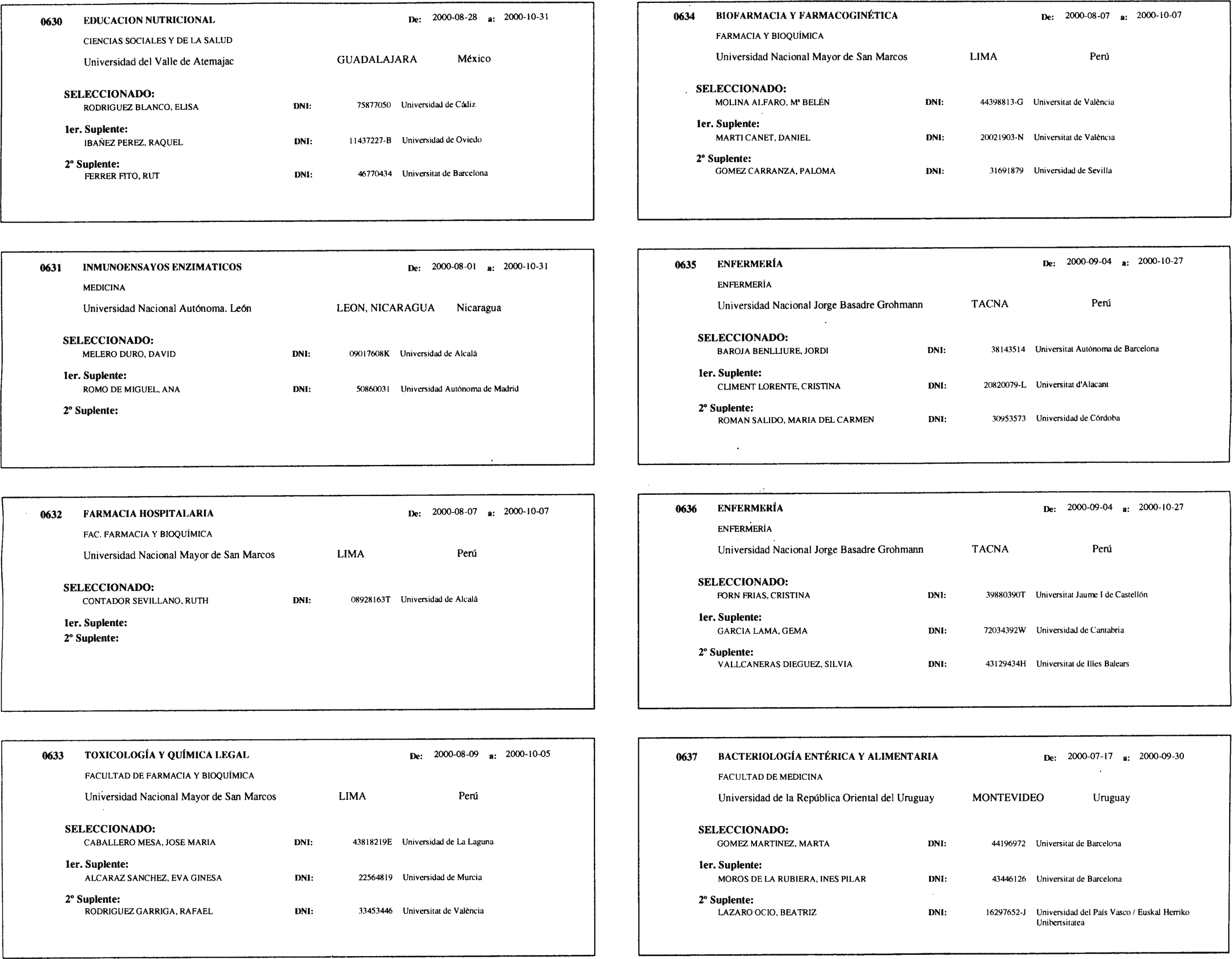 0630 EDUCACION NUTRICIONAL De: 2000-08-28 a: 2000-10-31
CIENCIAS SOCIALES Y DE LA SALUD
Universidad del Valle de Atemajac GUADALAJARA México

SELECCIONADO:
RODRIGUEZ BLANCO, ELISA DNI: 75877050 Universidad de Cádiz

1er. Suplente:
IBAÑEZ PEREZ, RAQUEL DNI: 11437227-B Universidad de Oviedo

2º Suplente:
FERRER FITO, RUT DNI: 46770434 Universitat de Barcelona

0631 INMUNOENSAYOS ENZIMATICOS De: 2000-08-01 a: 2000-10-31
MEDICINA
Universidad Nacional Autónoma. León LEON, NICARAGUA Nicaragua

SELECCIONADO:
MELERO DURO, DAVID DNI: 09017608K Universidad de Alcalá

1er. Suplente:
ROMO DE MIGUEL, ANA DNI: 50860031 Universidad Autónoma de Madrid

2º Suplente:

0632 FARMACIA HOSPITALARIA De: 2000-08-07 a: 2000-10-07
FAC. FARMACIA Y BIOQUÍMICA
Universidad Nacional Mayor de San Marcos LIMA Perú

SELECCIONADO:
CONTADOR SEVILLANO, RUTH DNI: 08928163T Universidad de Alcalá

1er. Suplente:
2º Suplente:

0633 TOXICOLOGÍA Y QUÍMICA LEGAL De: 2000-08-09 a: 2000-10-05
FACULTAD DE FARMACIA Y BIOQUÍMICA
Universidad Nacional Mayor de San Marcos LIMA Perú

SELECCIONADO:
CABALLERO MESA, JOSE MARIA DNI: 43818219E Universidad de La Laguna

1er. Suplente:
ALCARAZ SANCHEZ, EVA GINESA DNI: 22564819 Universidad de Murcia

2º Suplente:
RODRIGUEZ GARRIGA, RAFAEL DNI: 33453446 Universitat de València

0634 BIOFARMACIA Y FARMACOGINÉTICA De: 2000-08-07 a: 2000-10-07
FARMACIA Y BIOQUÍMICA
Universidad Nacional Mayor de San Marcos LIMA Perú

SELECCIONADO:
MOLINA ALFARO, Mª BELÉN DNI: 44398813-G Universitat de València

1er. Suplente:
MARTI CANET, DANIEL DNI: 20021903-N Universitat de València

2º Suplente:
GOMEZ CARRANZA, PALOMA DNI: 31691879 Universidad de Sevilla

0635 ENFERMERÍA De: 2000-09-04 a: 2000-10-27
ENFERMERÍA
Universidad Nacional Jorge Basadre Grohmann TACNA Perú

SELECCIONADO:
BAROJA BENLLIURE, JORDI DNI: 38143514 Universitat Autònoma de Barcelona

1er. Suplente:
CLIMENT LORENTE, CRISTINA DNI: 20820079-L Universitat d'Alacant

2º Suplente:
ROMAN SALIDO, MARIA DEL CARMEN DNI: 30953573 Universidad de Córdoba

0636 ENFERMERÍA De: 2000-09-04 a: 2000-10-27
ENFERMERÍA
Universidad Nacional Jorge Basadre Grohmann TACNA Perú

SELECCIONADO:
FORN FRIAS, CRISTINA DNI: 39880390T Universitat Jaume I de Castellón

1er. Suplente:
GARCIA LAMA, GEMA DNI: 72034392W Universidad de Cantabria

2º Suplente:
VALLCANERAS DIEGUEZ, SILVIA DNI: 43129434H Universitat de Illes Balears

0637 BACTERIOLOGÍA ENTÉRICA Y ALIMENTARIA De: 2000-07-17 a: 2000-09-30
FACULTAD DE MEDICINA
Universidad de la República Oriental del Uruguay MONTEVIDEO Uruguay

SELECCIONADO:
GOMEZ MARTINEZ, MARTA DNI: 44196972 Universitat de Barcelona

1er. Suplente:
MOROS DE LA RUBIERA, INES PILAR DNI: 43446126 Universitat de Barcelona

2º Suplente:
LAZARO OCIO, BEATRIZ DNI: 16297652-J Universidad del País Vasco / Euskal Herriko Unibertsitatea